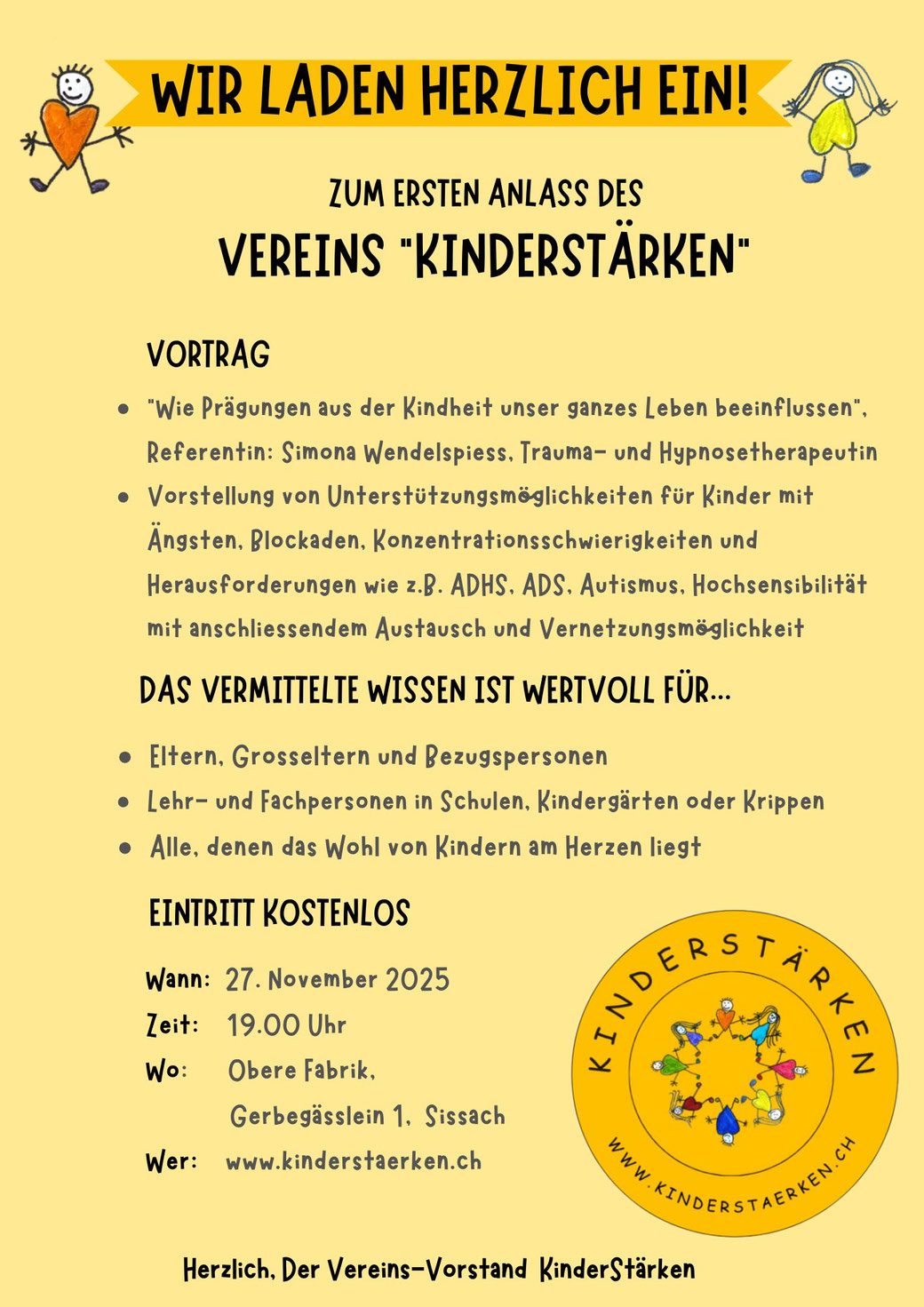 WIR LADEN HERZLICH EIN!

ZUM ERSTEN ANLASS DES
VEREINS "KINDERSTÄRKEN"

VORTRAG

- "Wie Prägungen aus der Kindheit unser ganzes Leben beeinflussen", Referentin: Simona Wendelspiess, Trauma- und Hypnosetherapeutin
- Vorstellung von Unterstützungsmöglichkeiten für Kinder mit Ängsten, Blockaden, Konzentrationsschwierigkeiten und Herausforderungen wie z.B. ADHS, ADS, Autismus, Hochsensibilität mit anschliessendem Austausch und Vernetzungsmöglichkeit

DAS VERMITTELTE WISSEN IST WERTVOLL FÜR...

- Eltern, Grosseltern und Bezugspersonen
- Lehr- und Fachpersonen in Schulen, Kindergärten oder Krippen
- Alle, denen das Wohl von Kindern am Herzen liegt

EINTRITT KOSTENLOS

Wann: 27. November 2025
Zeit: 19.00 Uhr
Wo: Obere Fabrik, Gerbegässlein 1, Sissach
Wer: www.kinderstaerken.ch

KINDERSTÄRKEN
WWW.KINDERSTAERKEN.CH

Herzlich, Der Vereins-Vorstand KinderStärken